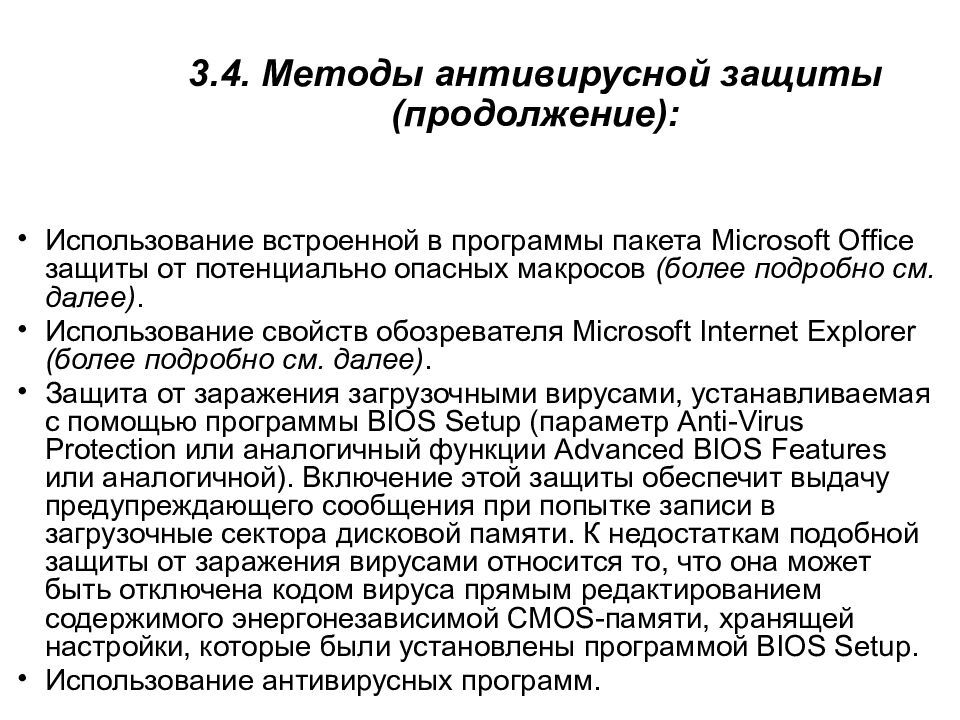 3.4. Методы антивирусной защиты (продолжение):

• Использование встроенной в программы пакета Microsoft Office защиты от потенциально опасных макросов (более подробно см. далее).
• Использование свойств обозревателя Microsoft Internet Explorer (более подробно см. далее).
• Защита от заражения загрузочными вирусами, устанавливаемая с помощью программы BIOS Setup (параметр Anti-Virus Protection или аналогичный функции Advanced BIOS Features или аналогичной). Включение этой защиты обеспечит выдачу предупреждающего сообщения при попытке записи в загрузочные сектора дисковой памяти. К недостаткам подобной защиты от заражения вирусами относится то, что она может быть отключена кодом вируса прямым редактированием содержимого энергонезависимой CMOS-памяти, хранящей настройки, которые были установлены программой BIOS Setup.
• Использование антивирусных программ.